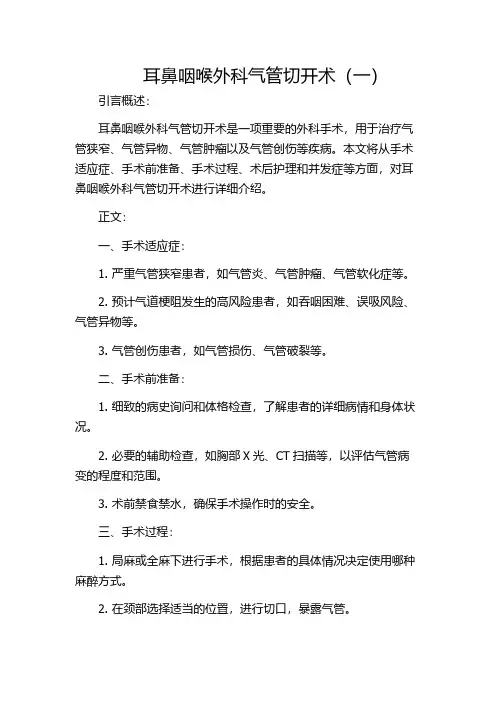 耳鼻咽喉外科气管切开术（一）

引言概述：

耳鼻咽喉外科气管切开术是一项重要的外科手术，用于治疗气管狭窄、气管异物、气管肿瘤以及气管创伤等疾病。本文将从手术适应症、手术前准备、手术过程、术后护理和并发症等方面，对耳鼻咽喉外科气管切开术进行详细介绍。

正文：

一、手术适应症：

1. 严重气管狭窄患者，如气管炎、气管肿瘤、气管软化症等。

2. 预计气道梗阻发生的高风险患者，如吞咽困难、误吸风险、气管异物等。

3. 气管创伤患者，如气管损伤、气管破裂等。

二、手术前准备：

1. 细致的病史询问和体格检查，了解患者的详细病情和身体状况。

2. 必要的辅助检查，如胸部 X 光、CT 扫描等，以评估气管病变的程度和范围。

3. 术前禁食禁水，确保手术操作时的安全。

三、手术过程：

1. 局麻或全麻下进行手术，根据患者的具体情况决定使用哪种麻醉方式。

2. 在颈部选择适当的位置，进行切口，暴露气管。